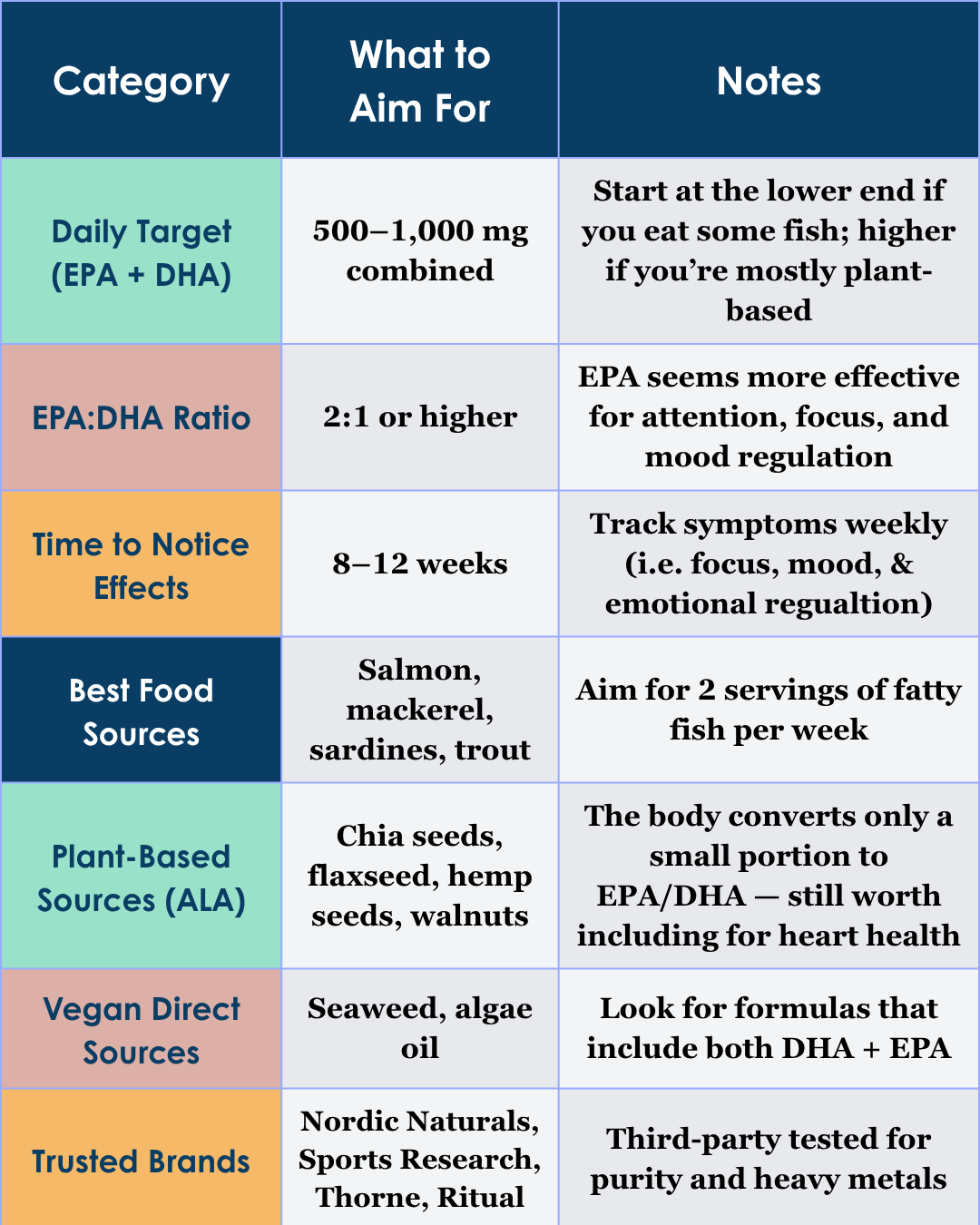 | Category | What to Aim For | Notes |
|---|---|---|
| Daily Target (EPA + DHA) | 500–1,000 mg combined | Start at the lower end if you eat some fish; higher if you're mostly plant-based |
| EPA:DHA Ratio | 2:1 or higher | EPA seems more effective for attention, focus, and mood regulation |
| Time to Notice Effects | 8–12 weeks | Track symptoms weekly (i.e. focus, mood, & emotional regualtion) |
| Best Food Sources | Salmon, mackerel, sardines, trout | Aim for 2 servings of fatty fish per week |
| Plant-Based Sources (ALA) | Chia seeds, flaxseed, hemp seeds, walnuts | The body converts only a small portion to EPA/DHA — still worth including for heart health |
| Vegan Direct Sources | Seaweed, algae oil | Look for formulas that include both DHA + EPA |
| Trusted Brands | Nordic Naturals, Sports Research, Thorne, Ritual | Third-party tested for purity and heavy metals |